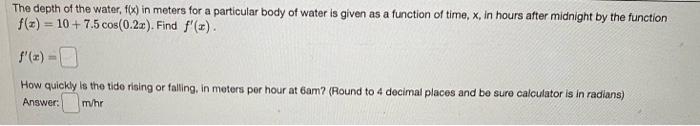 The depth of the water, f(x) in meters for a particular body of water is given as a function of time, x, in hours after midnight by the function $f(x) = 10 + 7.5\cos(0.2x)$. Find $f'(x)$.

$f'(x) =$ 

How quickly is the tide rising or falling, in meters per hour at 6am? (Round to 4 decimal places and be sure calculator is in radians)
Answer: m/hr